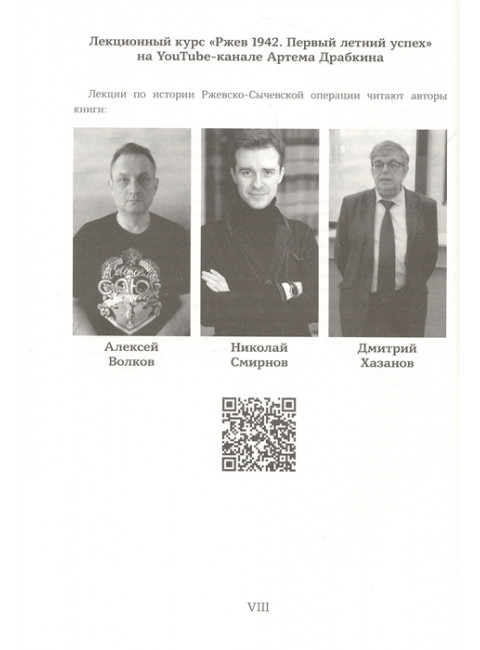 Лекционный курс «Ржев 1942. Первый летний успех» на YouTube-канале Артема Драбкина

Лекции по истории Ржевско-Сычевской операции читают авторы книги:

Алексей Волков

Николай Смирнов

Дмитрий Хазанов

VIII